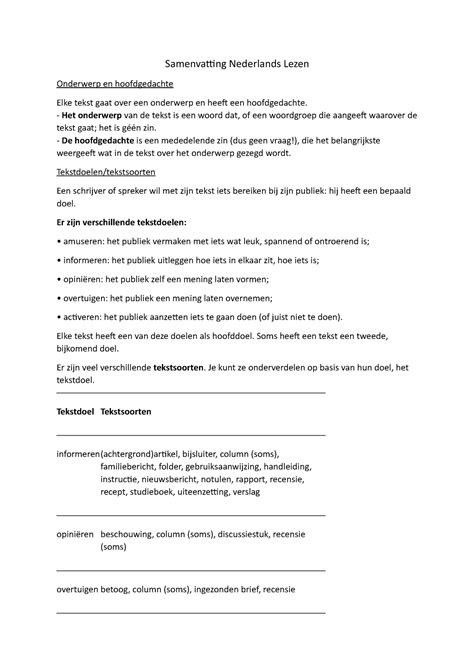 Samenvatting Nederlands Lezen

Onderwerp en hoofdgedachte

Elke tekst gaat over een onderwerp en heeft een hoofdgedachte.
- **Het onderwerp** van de tekst is een woord dat, of een woordgroep die aangeeft waarover de tekst gaat; het is géén zin.
- **De hoofdgedachte** is een mededelende zin (dus geen vraag!), die het belangrijkste weergeeft wat in de tekst over het onderwerp gezegd wordt.

Tekstdoelen/tekstsoorten

Een schrijver of spreker wil met zijn tekst iets bereiken bij zijn publiek: hij heeft een bepaald doel.

**Er zijn verschillende tekstdoelen:**

• amuseren: het publiek vermaken met iets wat leuk, spannend of ontroerend is;

• informeren: het publiek uitleggen hoe iets in elkaar zit, hoe iets is;

• opiniëren: het publiek zelf een mening laten vormen;

• overtuigen: het publiek een mening laten overnemen;

• activeren: het publiek aanzetten iets te gaan doen (of juist niet te doen).

Elke tekst heeft een van deze doelen als hoofddoel. Soms heeft een tekst een tweede, bijkomend doel.

Er zijn veel verschillende **tekstsoorten**. Je kunt ze onderverdelen op basis van hun doel, het tekstdoel.

| Tekstdoel | Tekstsoorten |
|---|---|
| informeren | (achtergrond)artikel, bijsluiter, column (soms), familiebericht, folder, gebruiksaanwijzing, handleiding, instructie, nieuwsbericht, notulen, rapport, recensie, recept, studieboek, uiteenzetting, verslag |
| opiniëren | beschouwing, column (soms), discussiestuk, recensie (soms) |
| overtuigen | betoog, column (soms), ingezonden brief, recensie |